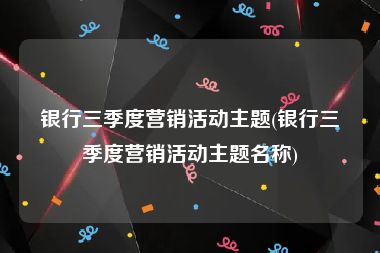 银行三季度营销活动主题(银行三季度营销活动主题名称)